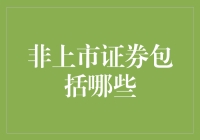 非上市证券包括哪些